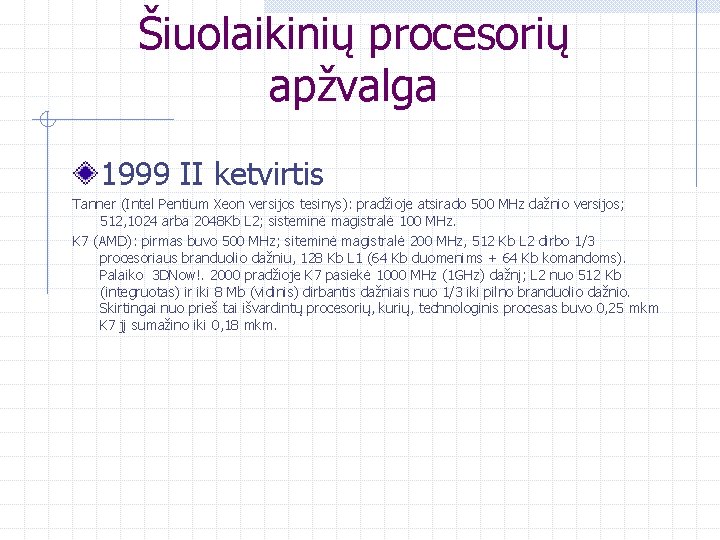 Šiuolaikinių procesorių apžvalga

1999 II ketvirtis

Tanner (Intel Pentium Xeon versijos tesinys): pradžioje atsirado 500 MHz dažnio versijos; 512,1024 arba 2048Kb L2; sisteminė magistralė 100 MHz.

K7 (AMD): pirmas buvo 500 MHz; siteminė magistralė 200 MHz, 512 Kb L2 dirbo 1/3 procesoriaus branduolio dažniu, 128 Kb L1 (64 Kb duomenims + 64 Kb komandoms). Palaiko 3DNow!. 2000 pradžioje K7 pasiekė 1000 MHz (1GHz) dažnį; L2 nuo 512 Kb (integruotas) ir iki 8 Mb (vidinis) dirbantis dažniais nuo 1/3 iki pilno branduolio dažnio. Skirtingai nuo prieš tai išvardintų procesorių, kurių, technologinis procesas buvo 0,25 mkm K7 jį sumažino iki 0,18 mkm.